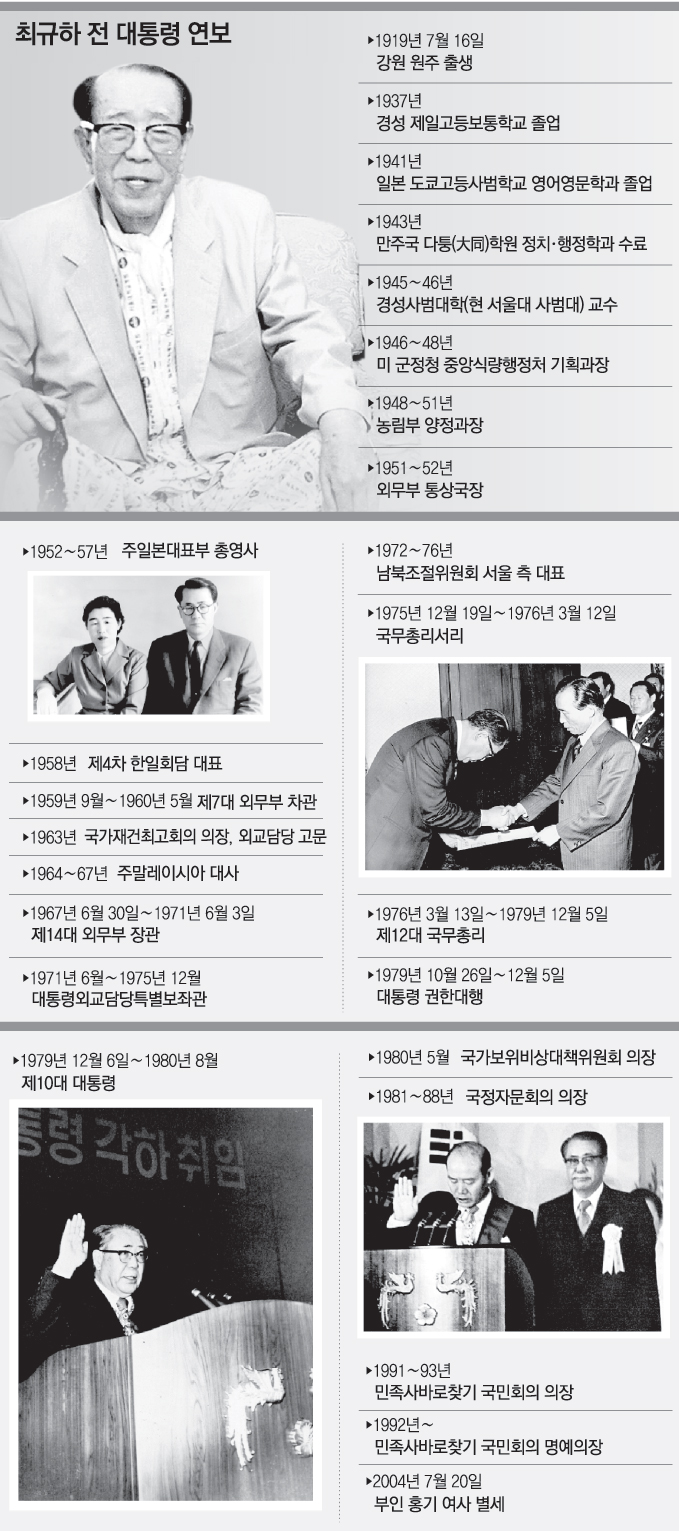 최규하 전 대통령 연보

▸1919년 7월 16일
강원 원주 출생

▸1937년
경성 제일고등보통학교 졸업

▸1941년
일본 도쿄고등사범학교 영어영문학과 졸업

▸1943년
만주국 다퉁(大同)학원 정치·행정학과 수료

▸1945~46년
경성사범대학(현 서울대 사범대) 교수

▸1946~48년
미 군정청 중앙식량행정처 기획과장

▸1948~51년
농림부 양정과장

▸1951~52년
외무부 통상국장

▸1952~57년 주일본대표부 총영사

▸1958년 제4차 한일회담 대표

▸1959년 9월~1960년 5월 제7대 외무부 차관

▸1963년 국가재건최고회의 의장, 외교담당 고문

▸1964~67년 주말레이시아 대사

▸1967년 6월 30일~1971년 6월 3일
제14대 외무부 장관

▸1971년 6월~1975년 12월
대통령외교담당특별보좌관

▸1972~76년
남북조절위원회 서울 측 대표

▸1975년 12월 19일~1976년 3월 12일
국무총리서리

▸1976년 3월 13일~1979년 12월 5일
제12대 국무총리

▸1979년 10월 26일~12월 5일
대통령 권한대행

▸1979년 12월 6일~1980년 8월
제10대 대통령

통령 각하 취임

▸1980년 5월 국가보위비상대책위원회 의장

▸1981~88년 국정자문회의 의장

▸1991~93년
민족사바로찾기 국민회의 의장

▸1992년~
민족사바로찾기 국민회의 명예의장

▸2004년 7월 20일
부인 홍기 여사 별세